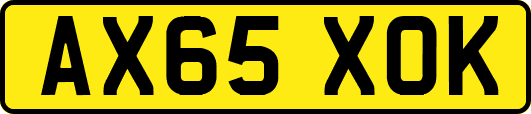 AX65 XOK